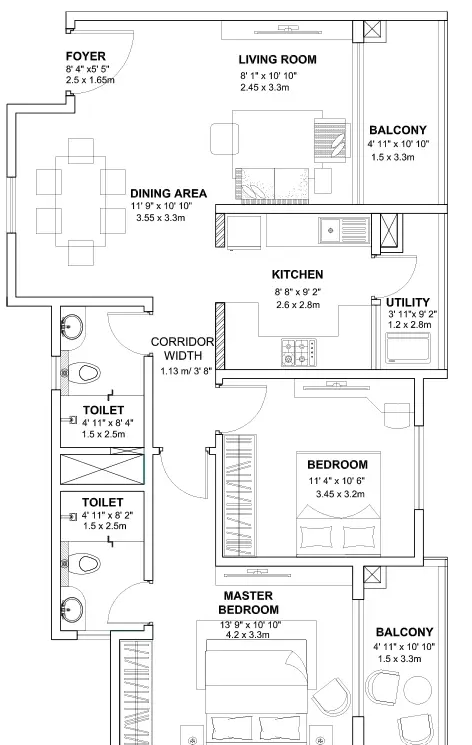 FOYER
8' 4" x5' 5"
2.5 x 1.65m

LIVING ROOM
8' 1" x 10' 10"
2.45 x 3.3m

BALCONY
4' 11" x 10' 10"
1.5 x 3.3m

DINING AREA
11' 9" x 10' 10"
3.55 x 3.3m

KITCHEN
8' 8" x 9' 2"
2.6 x 2.8m

UTILITY
3' 11"x 9' 2"
1.2 x 2.8m

CORRIDOR
WIDTH
1.13 m/ 3' 8"

TOILET
4' 11" x 8' 4"
1.5 x 2.5m

BEDROOM
11' 4" x 10' 6"
3.45 x 3.2m

TOILET
4' 11" x 8' 2"
1.5 x 2.5m

MASTER
BEDROOM
13' 9" x 10' 10"
4.2 x 3.3m

BALCONY
4' 11" x 10' 10"
1.5 x 3.3m